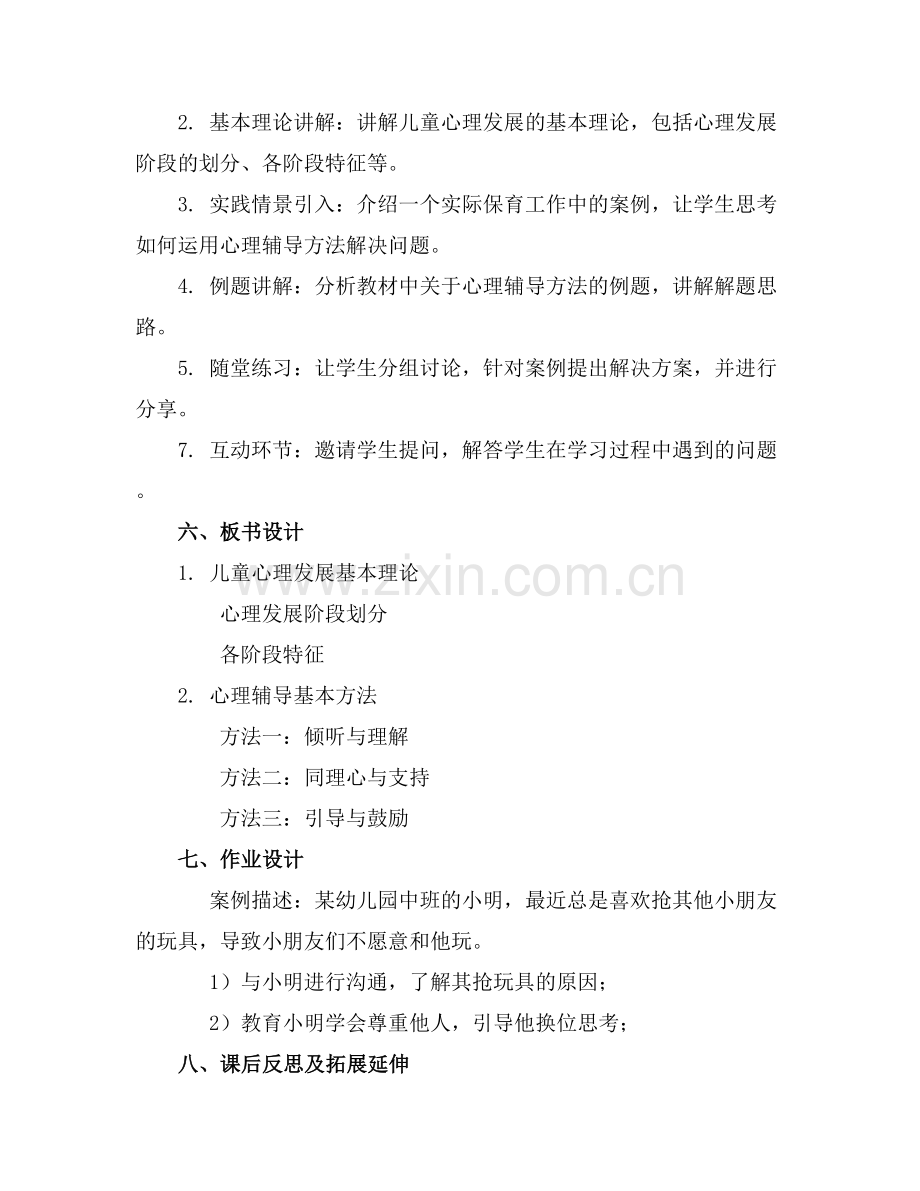 2. 基本理论讲解：讲解儿童心理发展的基本理论，包括心理发展阶段的划分、各阶段特征等。

3. 实践情景引入：介绍一个实际保育工作中的案例，让学生思考如何运用心理辅导方法解决问题。

4. 例题讲解：分析教材中关于心理辅导方法的例题，讲解解题思路。

5. 随堂练习：让学生分组讨论，针对案例提出解决方案，并进行分享。

7. 互动环节：邀请学生提问，解答学生在学习过程中遇到的问题。

六、板书设计

1. 儿童心理发展基本理论

心理发展阶段划分

各阶段特征

2. 心理辅导基本方法

方法一：倾听与理解

方法二：同理心与支持

方法三：引导与鼓励

七、作业设计

案例描述：某幼儿园中班的小明，最近总是喜欢抢其他小朋友的玩具，导致小朋友们不愿意和他玩。

1）与小明进行沟通，了解其抢玩具的原因；

2）教育小明学会尊重他人，引导他换位思考；

八、课后反思及拓展延伸

www.zixin.com.cn